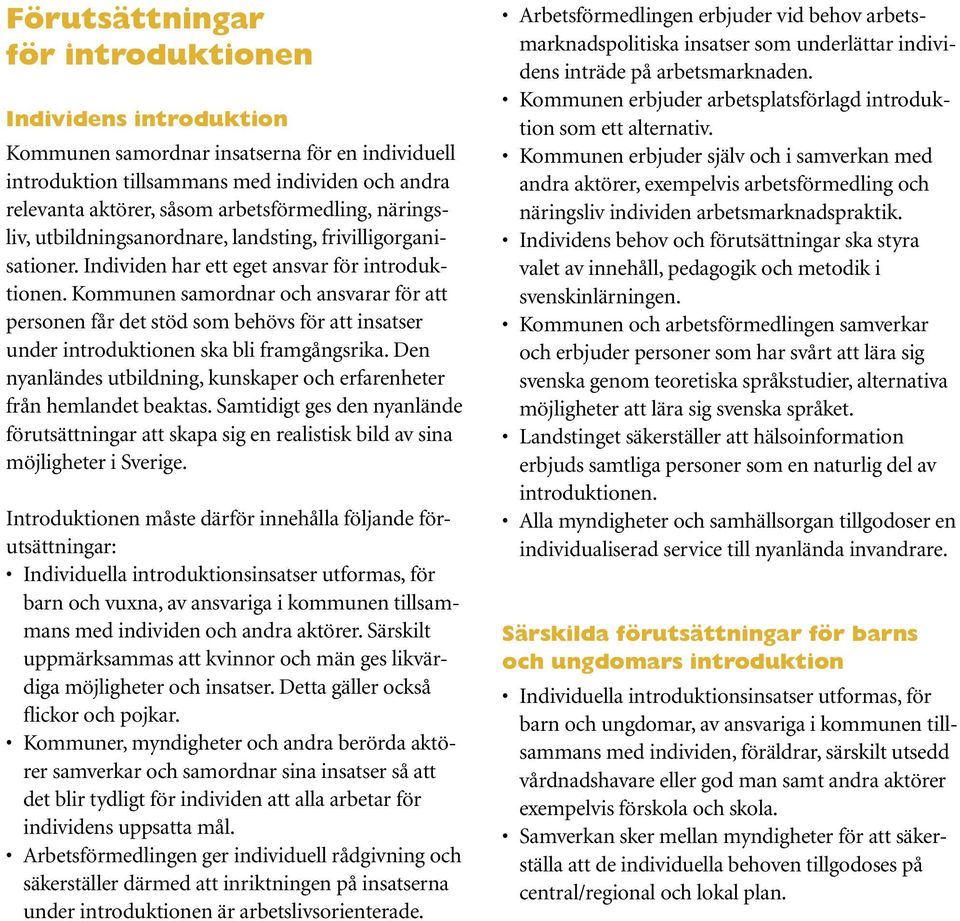 Förutsättningar för introduktionen

Individens introduktion

Kommunen samordnar insatserna för en individuell introduktion tillsammans med individen och andra relevanta aktörer, såsom arbetsförmedling, näringsliv, utbildningsanordnare, landsting, frivilligorganisationer. Individen har ett eget ansvar för introduktionen. Kommunen samordnar och ansvarar för att personen får det stöd som behövs för att insatser under introduktionen ska bli framgångsrika. Den nyanländes utbildning, kunskaper och erfarenheter från hemlandet beaktas. Samtidigt ges den nyanlände förutsättningar att skapa sig en realistisk bild av sina möjligheter i Sverige.

Introduktionen måste därför innehålla följande förutsättningar:

• Individuella introduktionsinsatser utformas, för barn och vuxna, av ansvariga i kommunen tillsammans med individen och andra aktörer. Särskilt uppmärksammas att kvinnor och män ges likvärdiga möjligheter och insatser. Detta gäller också flickor och pojkar.
• Kommuner, myndigheter och andra berörda aktörer samverkar och samordnar sina insatser så att det blir tydligt för individen att alla arbetar för individens uppsatta mål.
• Arbetsförmedlingen ger individuell rådgivning och säkerställer därmed att inriktningen på insatserna under introduktionen är arbetslivsorienterade.
• Arbetsförmedlingen erbjuder vid behov arbetsmarknadspolitiska insatser som underlättar individens inträde på arbetsmarknaden.
• Kommunen erbjuder arbetsplatsförlagd introduktion som ett alternativ.
• Kommunen erbjuder själv och i samverkan med andra aktörer, exempelvis arbetsförmedling och näringsliv individen arbetsmarknadspraktik.
• Individens behov och förutsättningar ska styra valet av innehåll, pedagogik och metodik i svenskinlärningen.
• Kommunen och arbetsförmedlingen samverkar och erbjuder personer som har svårt att lära sig svenska genom teoretiska språkstudier, alternativa möjligheter att lära sig svenska språket.
• Landstinget säkerställer att hälsoinformation erbjuds samtliga personer som en naturlig del av introduktionen.
• Alla myndigheter och samhällsorgan tillgodoser en individualiserad service till nyanlända invandrare.

Särskilda förutsättningar för barns och ungdomars introduktion

• Individuella introduktionsinsatser utformas, för barn och ungdomar, av ansvariga i kommunen tillsammans med individen, föräldrar, särskilt utsedd vårdnadshavare eller god man samt andra aktörer exempelvis förskola och skola.
• Samverkan sker mellan myndigheter för att säkerställa att de individuella behoven tillgodoses på central/regional och lokal plan.